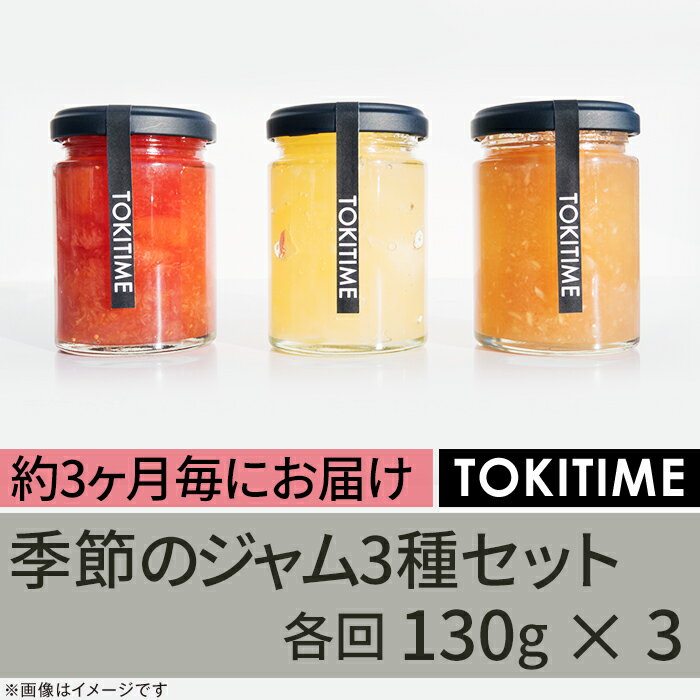 TOKITIME

TOKITIME

TOKITIME

約3ヶ月毎にお届け

TOKITIME

季節のジャム3種セット

各回 130g × 3

※画像はイメージです